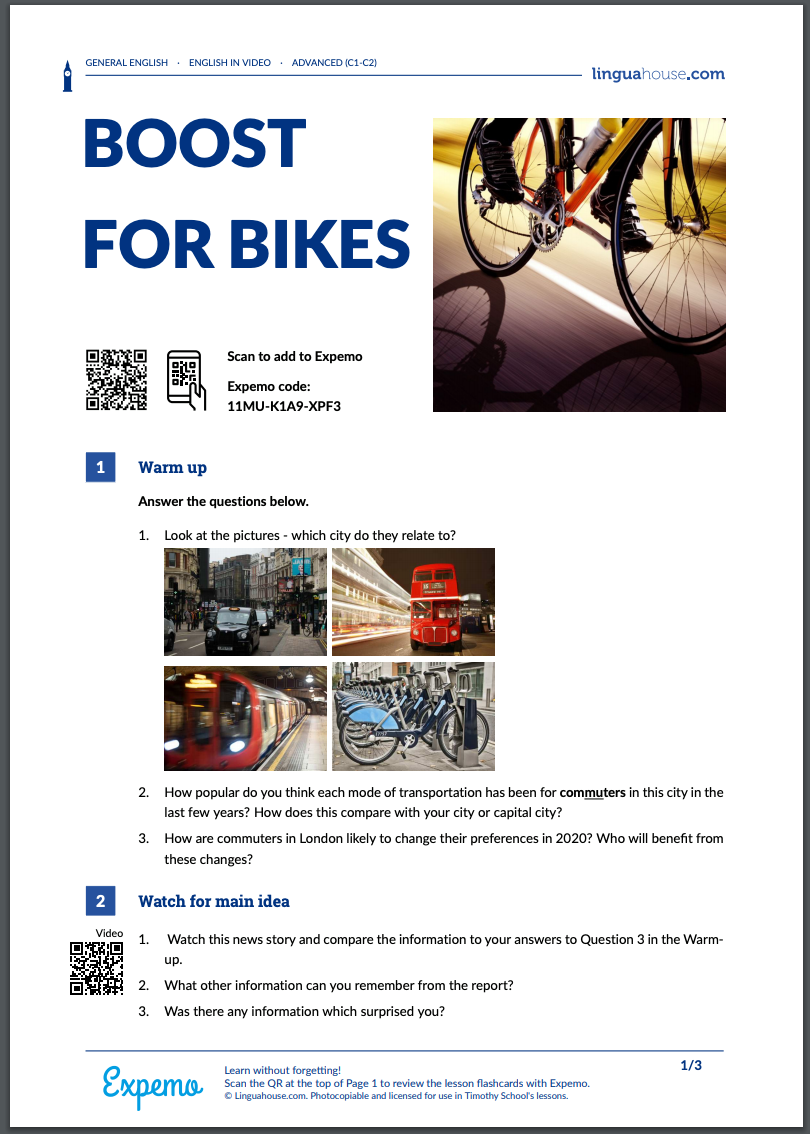 GENERAL ENGLISH · ENGLISH IN VIDEO · ADVANCED (C1-C2)

linguahouse.com

BOOST FOR BIKES

Scan to add to Expemo

Expemo code: 11MU-K1A9-XPF3

1 Warm up

Answer the questions below.

1. Look at the pictures - which city do they relate to?

2. How popular do you think each mode of transportation has been for commuters in this city in the last few years? How does this compare with your city or capital city?

3. How are commuters in London likely to change their preferences in 2020? Who will benefit from these changes?

2 Watch for main idea

Video

1. Watch this news story and compare the information to your answers to Question 3 in the Warm-up.

2. What other information can you remember from the report?

3. Was there any information which surprised you?

Expemo

Learn without forgetting!
Scan the QR at the top of Page 1 to review the lesson flashcards with Expemo.
© Linguahouse.com. Photocopiable and licensed for use in Timothy School's lessons.

1/3